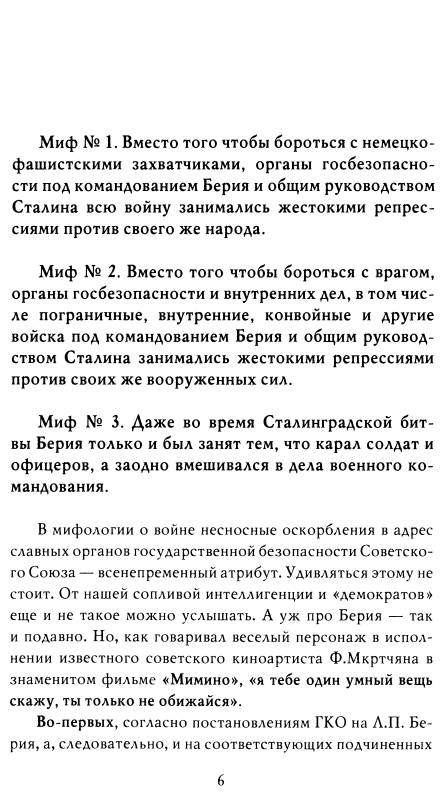 Миф № 1. Вместо того чтобы бороться с немецко-фашистскими захватчиками, органы госбезопасности под командованием Берия и общим руководством Сталина всю войну занимались жестокими репрессиями против своего же народа.

Миф № 2. Вместо того чтобы бороться с врагом, органы госбезопасности и внутренних дел, в том числе пограничные, внутренние, конвойные и другие войска под командованием Берия и общим руководством Сталина занимались жестокими репрессиями против своих же вооруженных сил.

Миф № 3. Даже во время Сталинградской битвы Берия только и был занят тем, что карал солдат и офицеров, а заодно вмешивался в дела военного командования.

В мифологии о войне несносные оскорбления в адрес славных органов государственной безопасности Советского Союза — всенепременный атрибут. Удивляться этому не стоит. От нашей сопливой интеллигенции и «демократов» еще и не такое можно услышать. А уж про Берия — так и подавно. Но, как говаривал веселый персонаж в исполнении известного советского киноартиста Ф.Мкртчяна в знаменитом фильме «Мимино», «я тебе один умный вещь скажу, ты только не обижайся».

Во-первых, согласно постановлениям ГКО на Л.П. Берия, а, следовательно, и на соответствующих подчиненных

6